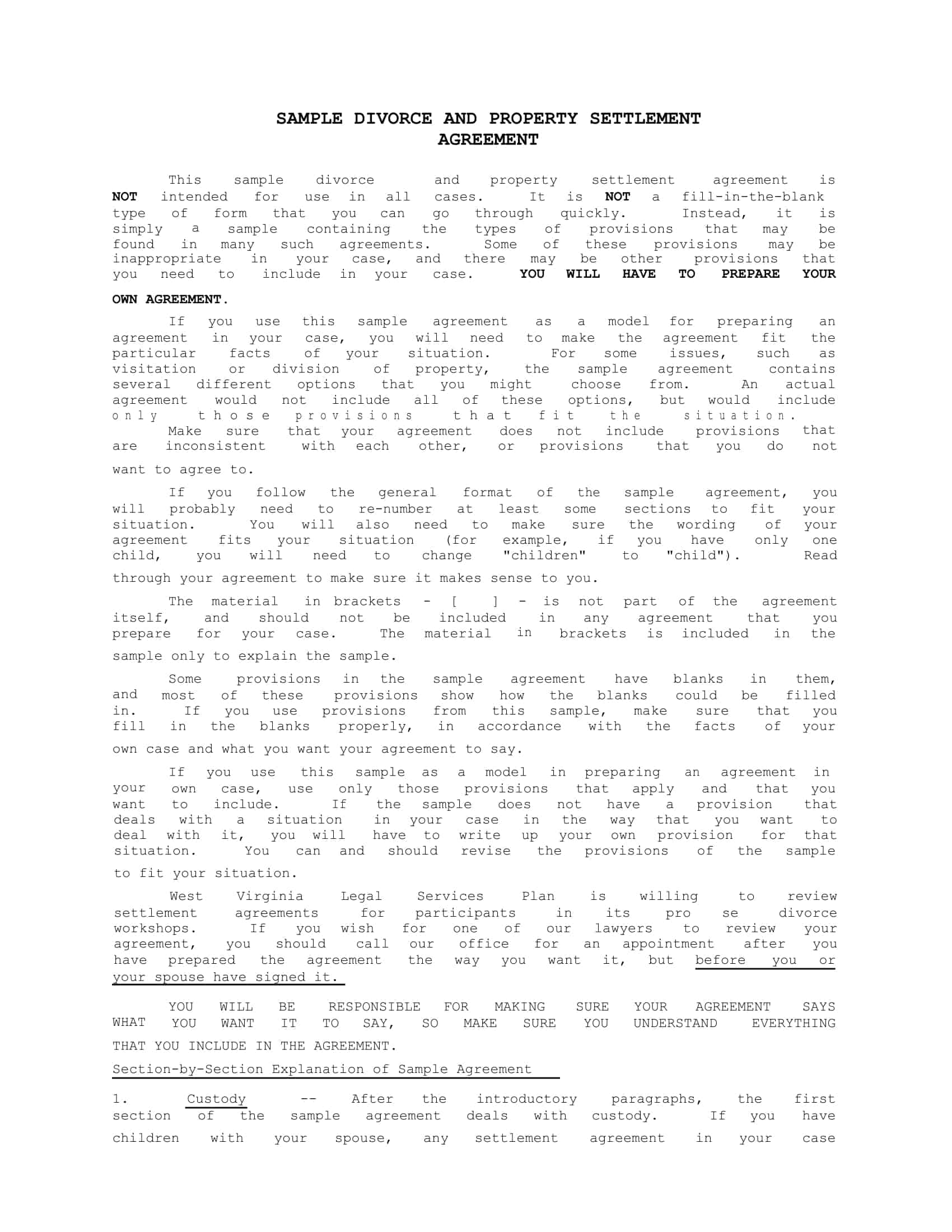 SAMPLE DIVORCE AND PROPERTY SETTLEMENT AGREEMENT

This sample divorce and property settlement agreement is NOT intended for use in all cases. It is NOT a fill-in-the-blank type of form that you can go through quickly. Instead, it is simply a sample containing the types of provisions that may be found in many such agreements. Some of these provisions may be inappropriate in your case, and there may be other provisions that you need to include in your case. YOU WILL HAVE TO PREPARE YOUR OWN AGREEMENT.

If you use this sample agreement as a model for preparing an agreement in your case, you will need to make the agreement fit the particular facts of your situation. For some issues, such as visitation or division of property, the sample agreement contains several different options that you might choose from. An actual agreement would not include all of these options, but would include only those provisions that fit the situation.

Make sure that your agreement does not include provisions that are inconsistent with each other, or provisions that you do not want to agree to.

If you follow the general format of the sample agreement, you will probably need to re-number at least some sections to fit your situation. You will also need to make sure the wording of your agreement fits your situation (for example, if you have only one child, you will need to change "children" to "child"). Read through your agreement to make sure it makes sense to you.

The material in brackets - [ ] - is not part of the agreement itself, and should not be included in any agreement that you prepare for your case. The material in brackets is included in the sample only to explain the sample.

Some provisions in the sample agreement have blanks in them, and most of these provisions show how the blanks could be filled in. If you use provisions from this sample, make sure that you fill in the blanks properly, in accordance with the facts of your own case and what you want your agreement to say.

If you use this sample as a model in preparing an agreement in your own case, use only those provisions that apply and that you want to include. If the sample does not have a provision that deals with a situation in your case in the way that you want to deal with it, you will have to write up your own provision for that situation. You can and should revise the provisions of the sample to fit your situation.

West Virginia Legal Services Plan is willing to review settlement agreements for participants in its pro se divorce workshops. If you wish for one of our lawyers to review your agreement, you should call our office for an appointment after you have prepared the agreement the way you want it, but before you or your spouse have signed it.

YOU WILL BE RESPONSIBLE FOR MAKING SURE YOUR AGREEMENT SAYS WHAT YOU WANT IT TO SAY, SO MAKE SURE YOU UNDERSTAND EVERYTHING THAT YOU INCLUDE IN THE AGREEMENT.

Section-by-Section Explanation of Sample Agreement

1. Custody -- After the introductory paragraphs, the first section of the sample agreement deals with custody. If you have children with your spouse, any settlement agreement in your case